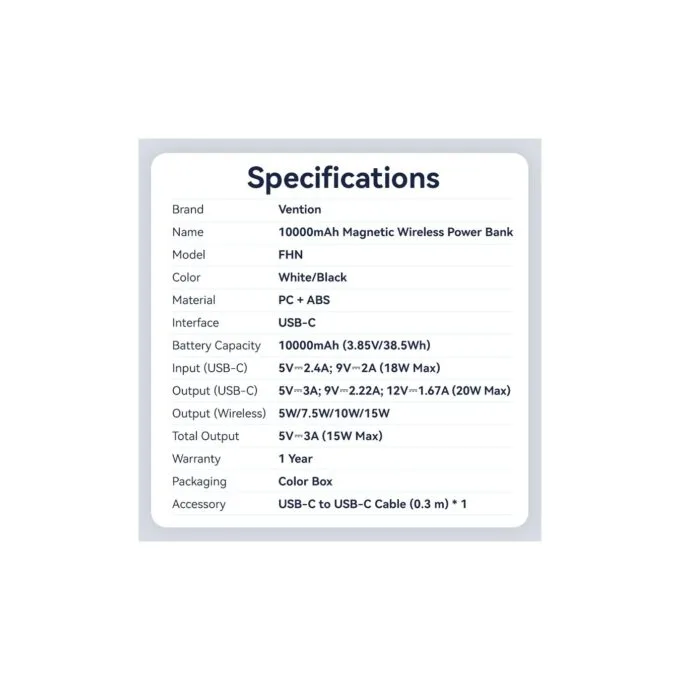 Specifications

Brand Vention
Name 10000mAh Magnetic Wireless Power Bank
Model FHN
Color White/Black
Material PC + ABS
Interface USB-C
Battery Capacity 10000mAh (3.85V/38.5Wh)
Input (USB-C) 5V⎓2.4A; 9V⎓2A (18W Max)
Output (USB-C) 5V⎓3A; 9V⎓2.22A; 12V⎓1.67A (20W Max)
Output (Wireless) 5W/7.5W/10W/15W
Total Output 5V⎓3A (15W Max)
Warranty 1 Year
Packaging Color Box
Accessory USB-C to USB-C Cable (0.3 m) * 1